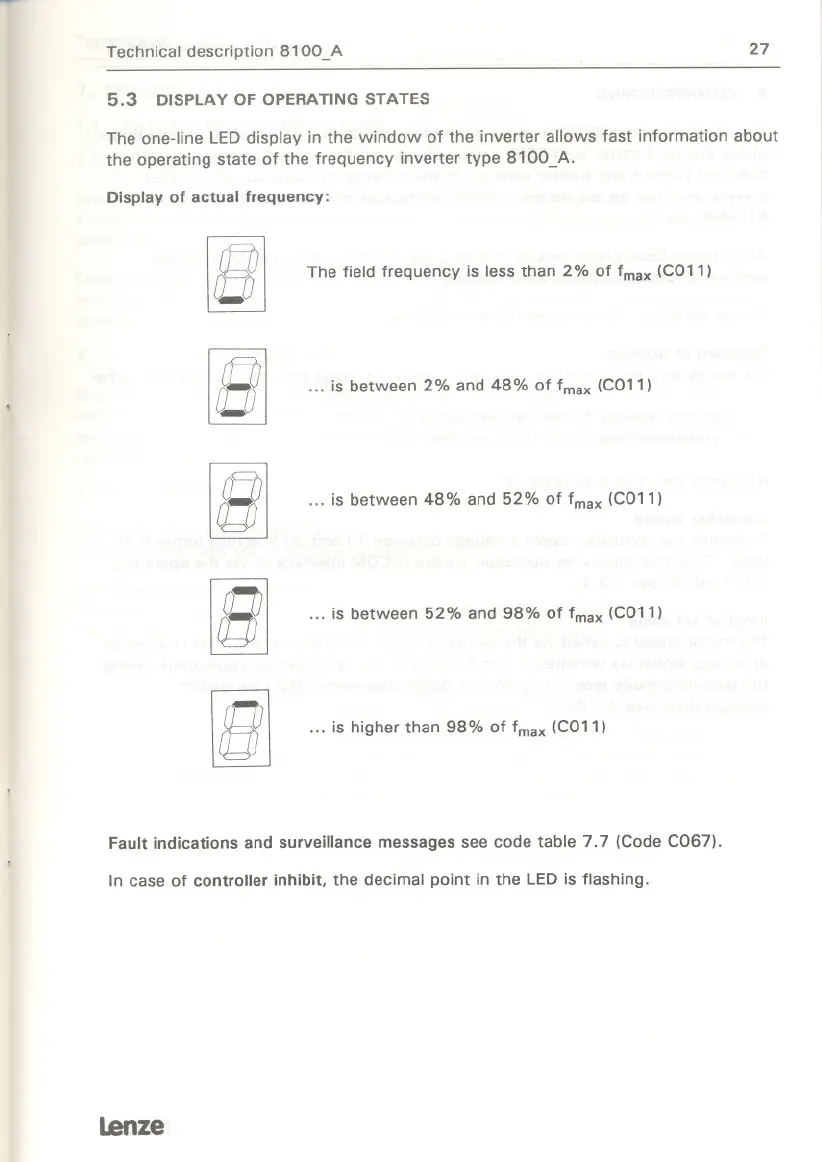 Technical description 8100_A

27

5.3 DISPLAY OF OPERATING STATES

The one-line LED display in the window of the inverter allows fast information about the operating state of the frequency inverter type 8100_A.

Display of actual frequency:

The field frequency is less than 2% of $f_{max}$ (C011)

... is between 2% and 48% of $f_{max}$ (C011)

... is between 48% and 52% of $f_{max}$ (C011)

... is between 52% and 98% of $f_{max}$ (C011)

... is higher than 98% of $f_{max}$ (C011)

Fault indications and surveillance messages see code table 7.7 (Code C067).

In case of controller inhibit, the decimal point in the LED is flashing.

Lenze